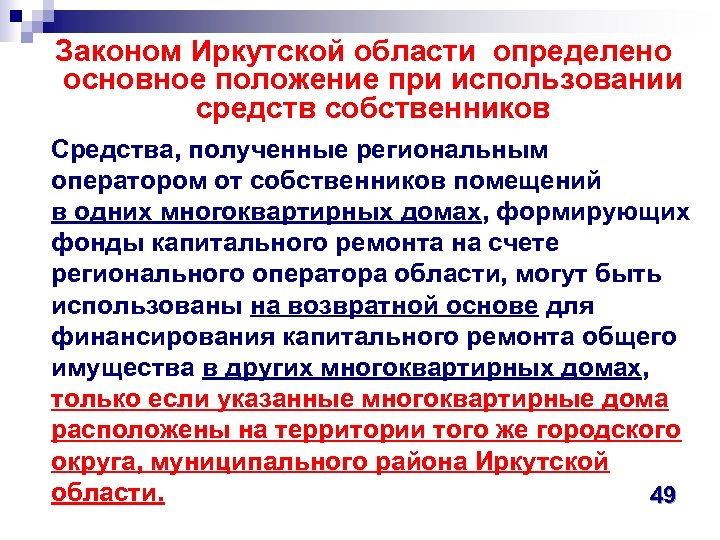 Законом Иркутской области определено основное положение при использовании средств собственников

Средства, полученные региональным оператором от собственников помещений в одних многоквартирных домах, формирующих фонды капитального ремонта на счете регионального оператора области, могут быть использованы на возвратной основе для финансирования капитального ремонта общего имущества в других многоквартирных домах, только если указанные многоквартирные дома расположены на территории того же городского округа, муниципального района Иркутской области.

49